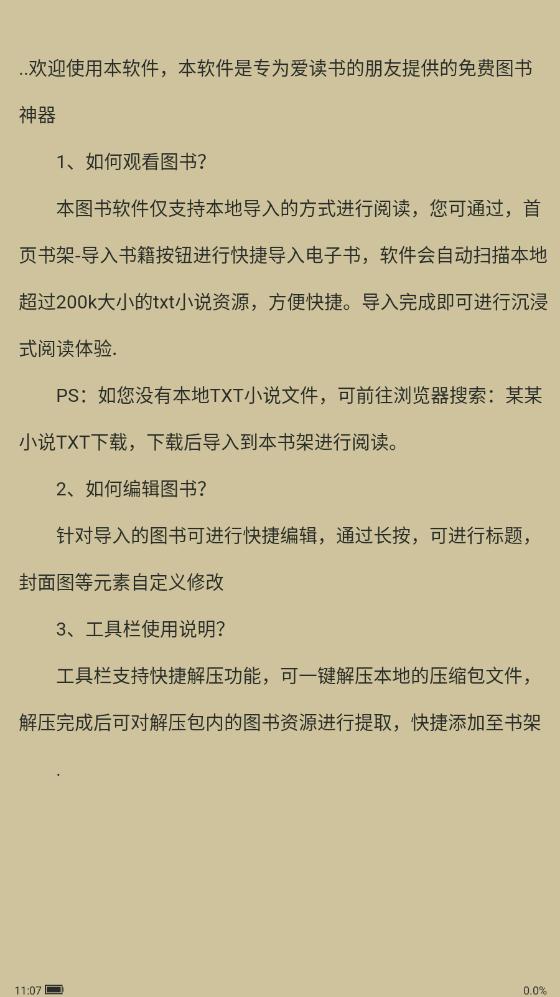 ..欢迎使用本软件，本软件是专为爱读书的朋友提供的免费图书神器

1、如何观看图书?

本图书软件仅支持本地导入的方式进行阅读，您可通过，首页书架-导入书籍按钮进行快捷导入电子书，软件会自动扫描本地超过200k大小的txt小说资源，方便快捷。导入完成即可进行沉浸式阅读体验.

PS：如您没有本地TXT小说文件，可前往浏览器搜索：某某小说TXT下载，下载后导入到本书架进行阅读。

2、如何编辑图书?

针对导入的图书可进行快捷编辑，通过长按，可进行标题，封面图等元素自定义修改

3、工具栏使用说明?

工具栏支持快捷解压功能，可一键解压本地的压缩包文件，解压完成后可对解压包内的图书资源进行提取，快捷添加至书架

.

11:07

0.0%